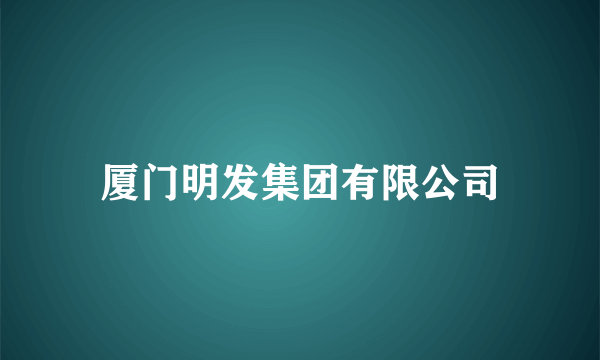 厦门明发集团有限公司